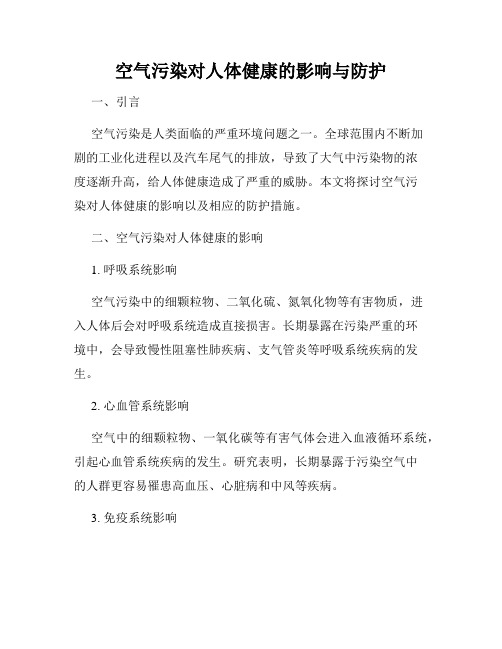 空气污染对人体健康的影响与防护

一、引言

空气污染是人类面临的严重环境问题之一。全球范围内不断加剧的工业化进程以及汽车尾气的排放，导致了大气中污染物的浓度逐渐升高，给人体健康造成了严重的威胁。本文将探讨空气污染对人体健康的影响以及相应的防护措施。

二、空气污染对人体健康的影响

1. 呼吸系统影响

空气污染中的细颗粒物、二氧化硫、氮氧化物等有害物质，进入人体后会对呼吸系统造成直接损害。长期暴露在污染严重的环境中，会导致慢性阻塞性肺疾病、支气管炎等呼吸系统疾病的发生。

2. 心血管系统影响

空气中的细颗粒物、一氧化碳等有害气体会进入血液循环系统，引起心血管系统疾病的发生。研究表明，长期暴露于污染空气中的人群更容易罹患高血压、心脏病和中风等疾病。

3. 免疫系统影响